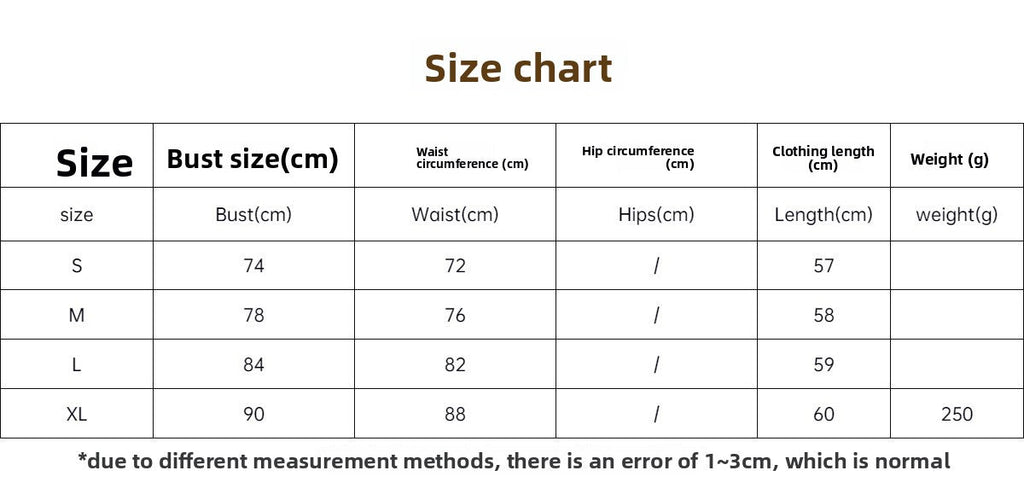 Size chart

| Size | Bust size(cm) | Waist circumference (cm) | Hip circumference (cm) | Clothing length (cm) | Weight (g) |
|---|---|---|---|---|---|
| size | Bust(cm) | Waist(cm) | Hips(cm) | Length(cm) | weight(g) |
| S | 74 | 72 | / | 57 | |
| M | 78 | 76 | / | 58 | |
| L | 84 | 82 | / | 59 | |
| XL | 90 | 88 | / | 60 | 250 |

*due to different measurement methods, there is an error of 1~3cm, which is normal